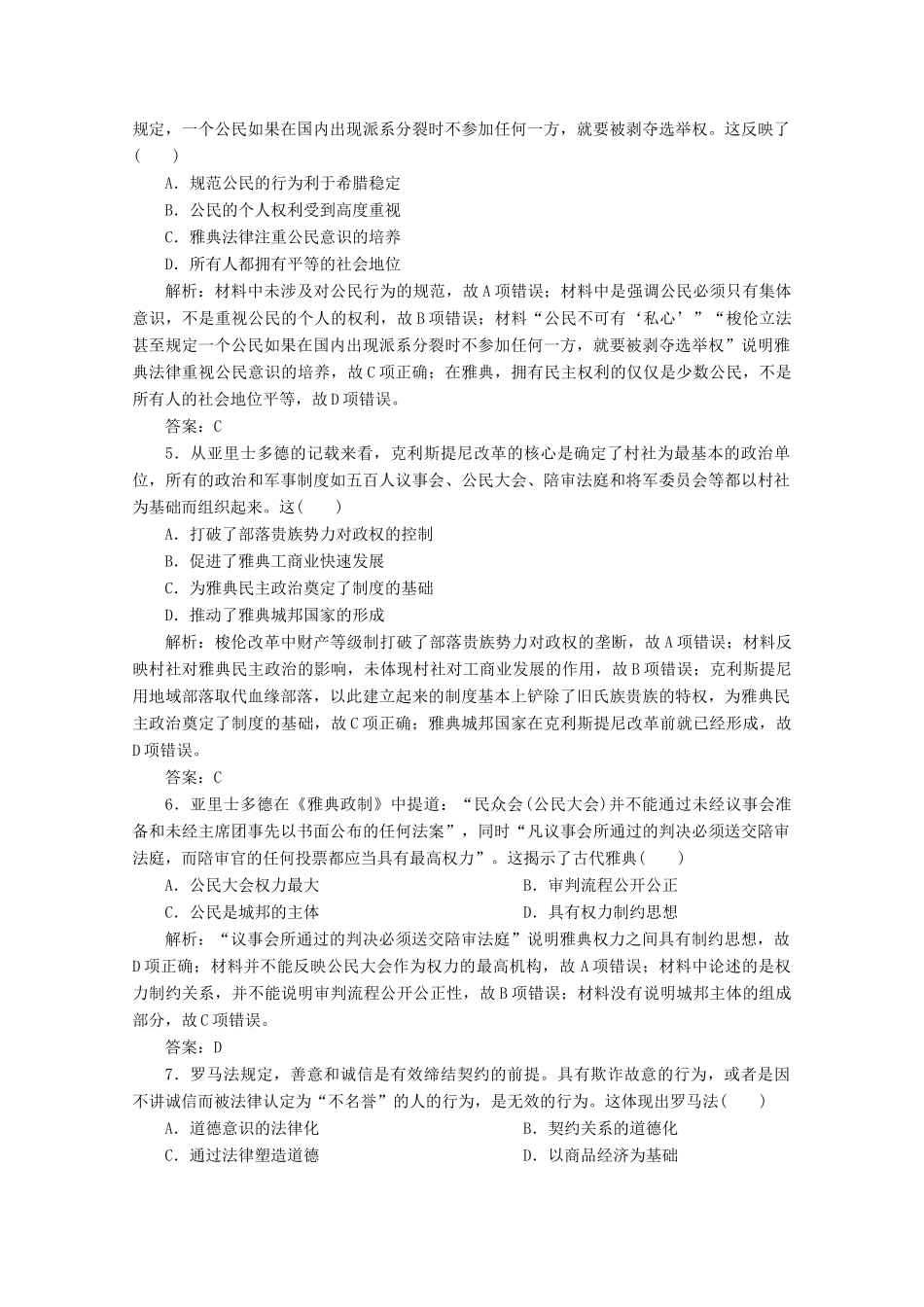 规定，一个公民如果在国内出现派系分裂时不参加任何一方，就要被剥夺选举权。这反映了(　　)

A．规范公民的行为利于希腊稳定

B．公民的个人权利受到高度重视

C．雅典法律注重公民意识的培养

D．所有人都拥有平等的社会地位

解析：材料中未涉及对公民行为的规范，故A项错误；材料中是强调公民必须只有集体意识，不是重视公民的个人的权利，故B项错误；材料“公民不可有‘私心’”“梭伦立法甚至规定一个公民如果在国内出现派系分裂时不参加任何一方，就要被剥夺选举权”说明雅典法律重视公民意识的培养，故C项正确；在雅典，拥有民主权利的仅仅是少数公民，不是所有人的社会地位平等，故D项错误。

答案：C

5．从亚里士多德的记载来看，克利斯提尼改革的核心是确定了村社为最基本的政治单位，所有的政治和军事制度如五百人议事会、公民大会、陪审法庭和将军委员会等都以村社为基础而组织起来。这(　　)

A．打破了部落贵族势力对政权的控制

B．促进了雅典工商业快速发展

C．为雅典民主政治奠定了制度的基础

D．推动了雅典城邦国家的形成

解析：梭伦改革中财产等级制打破了部落贵族势力对政权的垄断，故A项错误；材料反映村社对雅典民主政治的影响，未体现村社对工商业发展的作用，故B项错误；克利斯提尼用地域部落取代血缘部落，以此建立起来的制度基本上铲除了旧氏族贵族的特权，为雅典民主政治奠定了制度的基础，故C项正确；雅典城邦国家在克利斯提尼改革前就已经形成，故D项错误。

答案：C

6．亚里士多德在《雅典政制》中提道：“民众会(公民大会)并不能通过未经议事会准备和未经主席团事先以书面公布的任何法案”，同时“凡议事会所通过的判决必须送交陪审法庭，而陪审官的任何投票都应当具有最高权力”。这揭示了古代雅典(　　)

A．公民大会权力最大

B．审判流程公开公正

C．公民是城邦的主体

D．具有权力制约思想

解析：“议事会所通过的判决必须送交陪审法庭”说明雅典权力之间具有制约思想，故D项正确；材料并不能反映公民大会作为权力的最高机构，故A项错误；材料中论述的是权力制约关系，并不能说明审判流程公开公正性，故B项错误；材料没有说明城邦主体的组成部分，故C项错误。

答案：D

7．罗马法规定，善意和诚信是有效缔结契约的前提。具有欺诈故意的行为，或者是因不讲诚信而被法律认定为“不名誉”的人的行为，是无效的行为。这体现出罗马法(　　)

A．道德意识的法律化

B．契约关系的道德化

C．通过法律塑造道德

D．以商品经济为基础